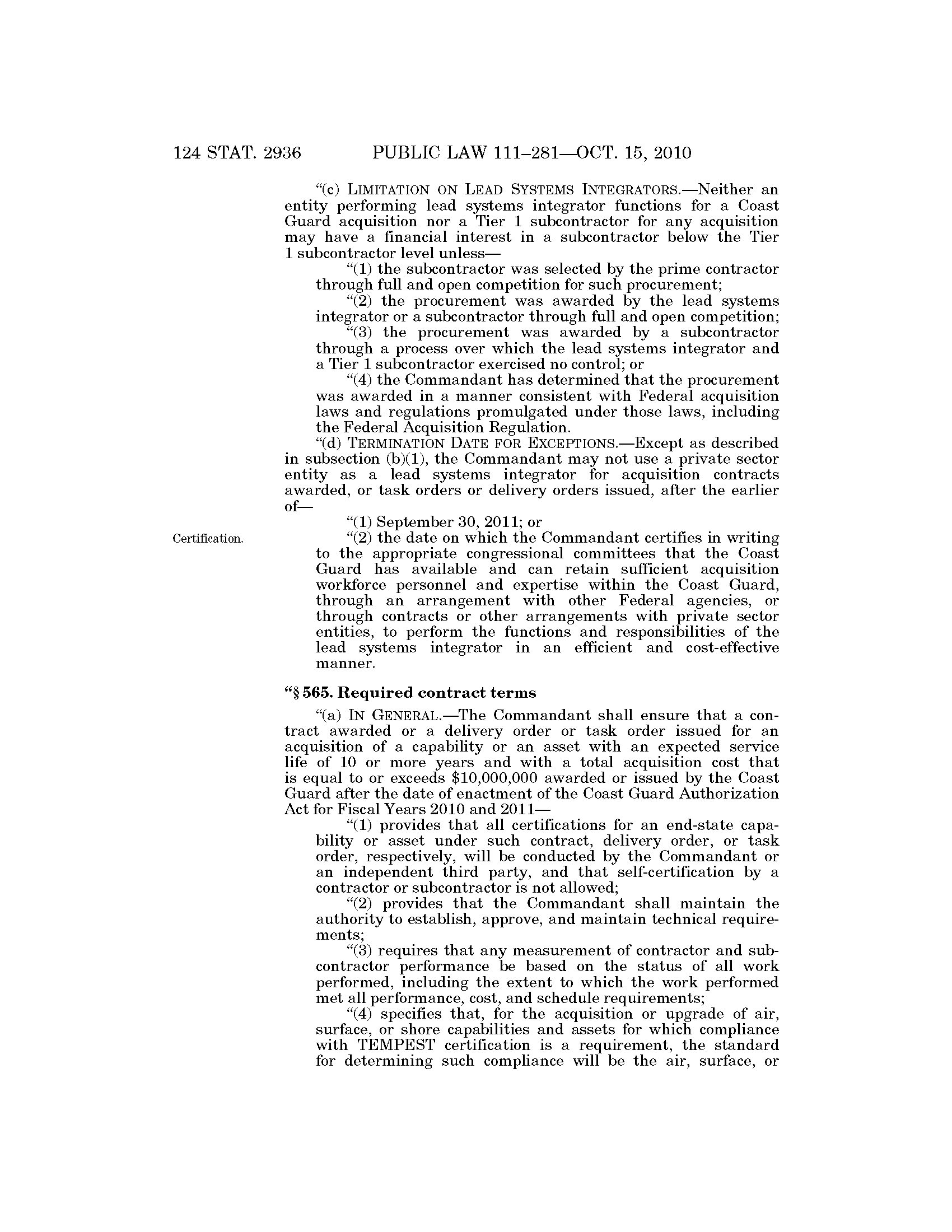 124 STAT. 2936 PUBLIC LAW 111–281—OCT. 15, 2010

"(c) LIMITATION ON LEAD SYSTEMS INTEGRATORS.—Neither an entity performing lead systems integrator functions for a Coast Guard acquisition nor a Tier 1 subcontractor for any acquisition may have a financial interest in a subcontractor below the Tier 1 subcontractor level unless—

"(1) the subcontractor was selected by the prime contractor through full and open competition for such procurement;

"(2) the procurement was awarded by the lead systems integrator or a subcontractor through full and open competition;

"(3) the procurement was awarded by a subcontractor through a process over which the lead systems integrator and a Tier 1 subcontractor exercised no control; or

"(4) the Commandant has determined that the procurement was awarded in a manner consistent with Federal acquisition laws and regulations promulgated under those laws, including the Federal Acquisition Regulation.

"(d) TERMINATION DATE FOR EXCEPTIONS.—Except as described in subsection (b)(1), the Commandant may not use a private sector entity as a lead systems integrator for acquisition contracts awarded, or task orders or delivery orders issued, after the earlier of—

"(1) September 30, 2011; or

Certification.

"(2) the date on which the Commandant certifies in writing to the appropriate congressional committees that the Coast Guard has available and can retain sufficient acquisition workforce personnel and expertise within the Coast Guard, through an arrangement with other Federal agencies, or through contracts or other arrangements with private sector entities, to perform the functions and responsibilities of the lead systems integrator in an efficient and cost-effective manner.

"§ 565. Required contract terms

"(a) IN GENERAL.—The Commandant shall ensure that a contract awarded or a delivery order or task order issued for an acquisition of a capability or an asset with an expected service life of 10 or more years and with a total acquisition cost that is equal to or exceeds $10,000,000 awarded or issued by the Coast Guard after the date of enactment of the Coast Guard Authorization Act for Fiscal Years 2010 and 2011—

"(1) provides that all certifications for an end-state capability or asset under such contract, delivery order, or task order, respectively, will be conducted by the Commandant or an independent third party, and that self-certification by a contractor or subcontractor is not allowed;

"(2) provides that the Commandant shall maintain the authority to establish, approve, and maintain technical requirements;

"(3) requires that any measurement of contractor and subcontractor performance be based on the status of all work performed, including the extent to which the work performed met all performance, cost, and schedule requirements;

"(4) specifies that, for the acquisition or upgrade of air, surface, or shore capabilities and assets for which compliance with TEMPEST certification is a requirement, the standard for determining such compliance will be the air, surface, or